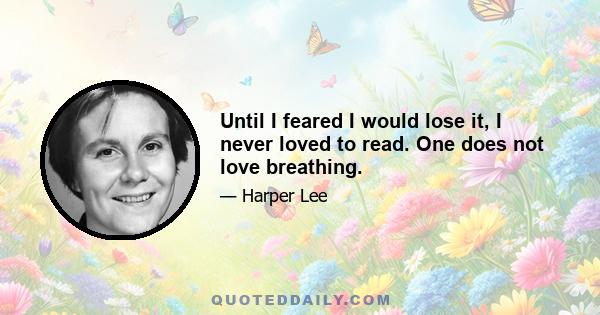 Until I feared I would lose it, I never loved to read. One does not love breathing.

— Harper Lee

QUOTEDDAILY.COM